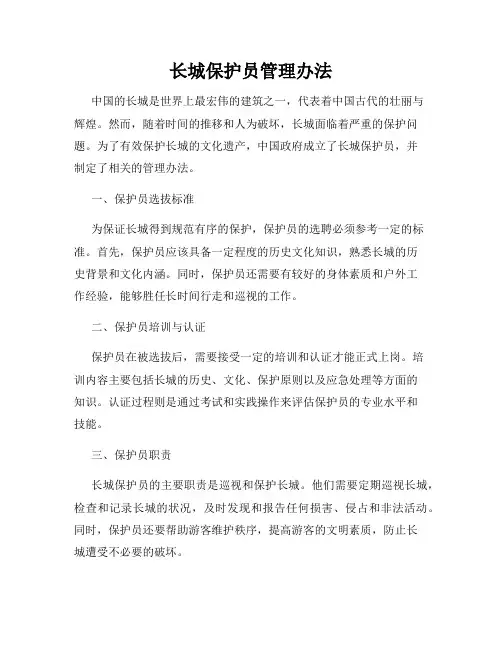 长城保护员管理办法

中国的长城是世界上最宏伟的建筑之一，代表着中国古代的壮丽与辉煌。然而，随着时间的推移和人为破坏，长城面临着严重的保护问题。为了有效保护长城的文化遗产，中国政府成立了长城保护员，并制定了相关的管理办法。

一、保护员选拔标准

为保证长城得到规范有序的保护，保护员的选聘必须参考一定的标准。首先，保护员应该具备一定程度的历史文化知识，熟悉长城的历史背景和文化内涵。同时，保护员还需要有较好的身体素质和户外工作经验，能够胜任长时间行走和巡视的工作。

二、保护员培训与认证

保护员在被选拔后，需要接受一定的培训和认证才能正式上岗。培训内容主要包括长城的历史、文化、保护原则以及应急处理等方面的知识。认证过程则是通过考试和实践操作来评估保护员的专业水平和技能。

三、保护员职责

长城保护员的主要职责是巡视和保护长城。他们需要定期巡视长城，检查和记录长城的状况，及时发现和报告任何损害、侵占和非法活动。同时，保护员还要帮助游客维护秩序，提高游客的文明素质，防止长城遭受不必要的破坏。